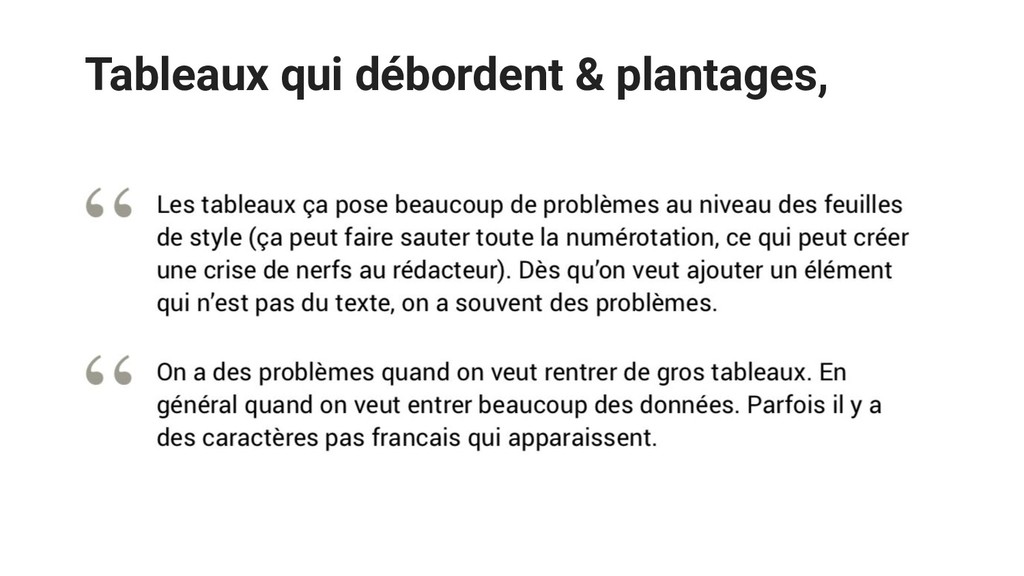 Tableaux qui débordent & plantages,

“ Les tableaux ça pose beaucoup de problèmes au niveau des feuilles de style (ça peut faire sauter toute la numérotation, ce qui peut créer une crise de nerfs au rédacteur). Dès qu’on veut ajouter un élément qui n’est pas du texte, on a souvent des problèmes.

“ On a des problèmes quand on veut rentrer de gros tableaux. En général quand on veut entrer beaucoup des données. Parfois il y a des caractères pas francais qui apparaissent.